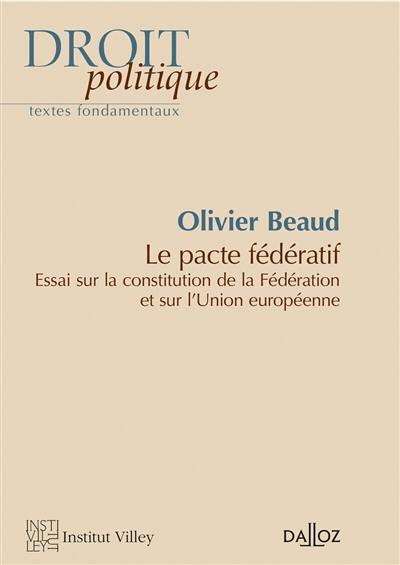 DROIT
politique
textes fondamentaux

Olivier Beaud
Le pacte fédératif
Essai sur la constitution de la Fédération et sur l'Union européenne

INSTI
VIL
LEY
Institut Villey

DALLOZ